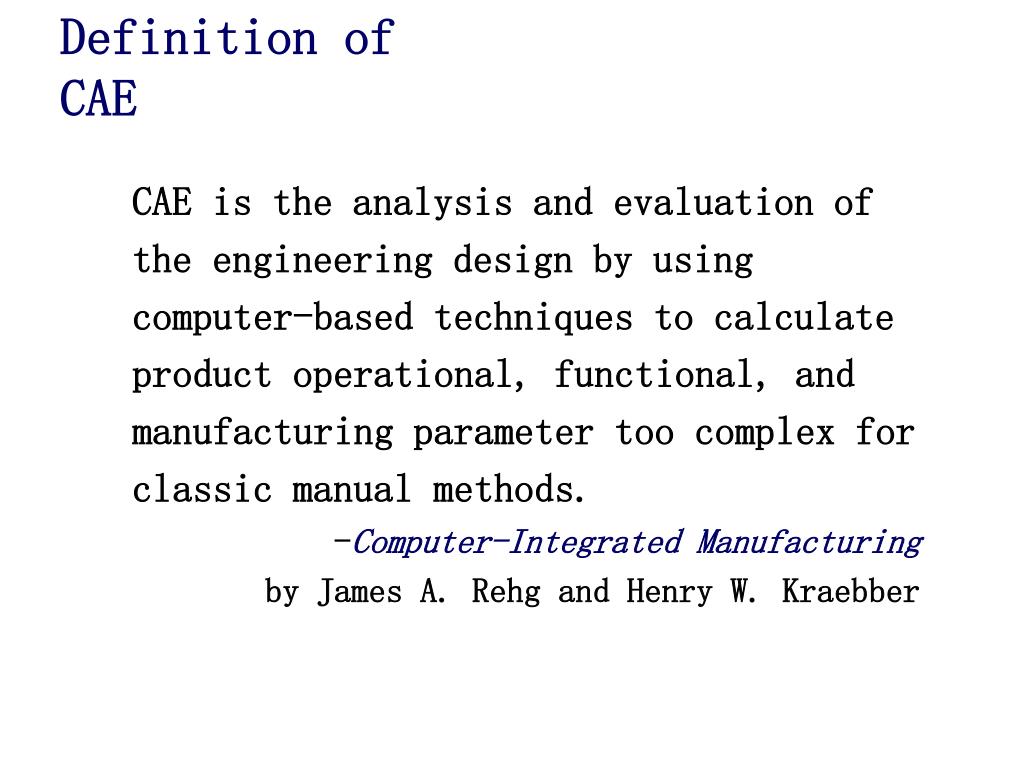 Definition of CAE

CAE is the analysis and evaluation of the engineering design by using computer-based techniques to calculate product operational, functional, and manufacturing parameter too complex for classic manual methods.

-Computer-Integrated Manufacturing
by James A. Rehg and Henry W. Kraebber